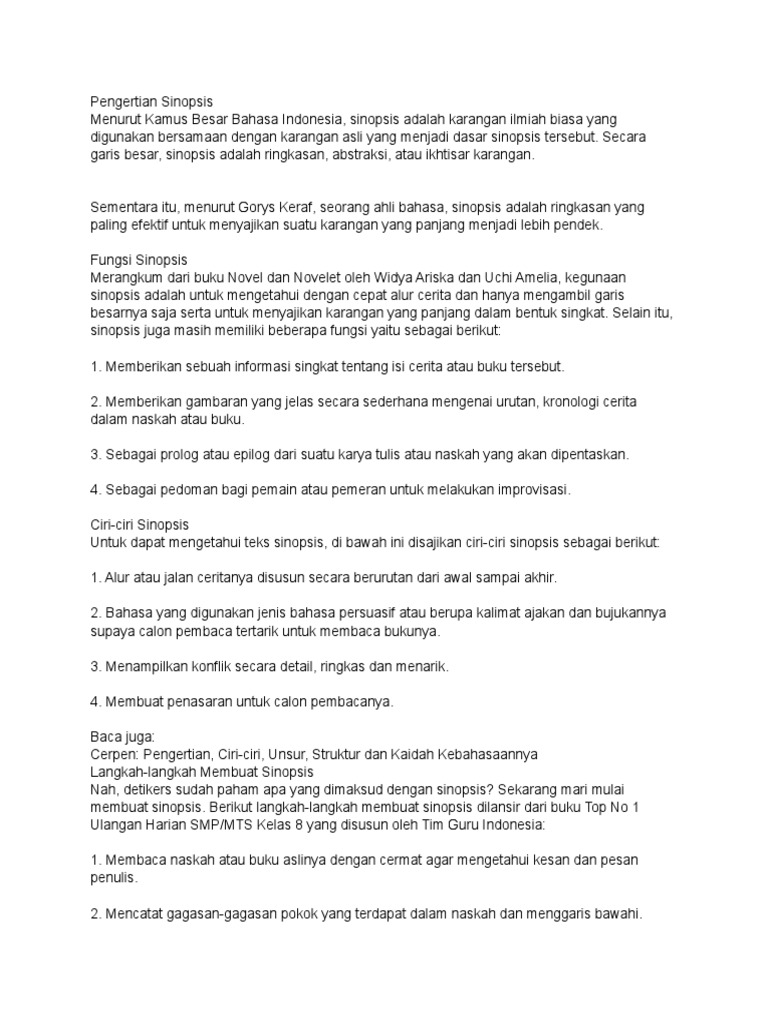 Pengertian Sinopsis
Menurut Kamus Besar Bahasa Indonesia, sinopsis adalah karangan ilmiah biasa yang digunakan bersamaan dengan karangan asli yang menjadi dasar sinopsis tersebut. Secara garis besar, sinopsis adalah ringkasan, abstraksi, atau ikhtisar karangan.

Sementara itu, menurut Gorys Keraf, seorang ahli bahasa, sinopsis adalah ringkasan yang paling efektif untuk menyajikan suatu karangan yang panjang menjadi lebih pendek.

Fungsi Sinopsis
Merangkum dari buku Novel dan Novelet oleh Widya Ariska dan Uchi Amelia, kegunaan sinopsis adalah untuk mengetahui dengan cepat alur cerita dan hanya mengambil garis besarnya saja serta untuk menyajikan karangan yang panjang dalam bentuk singkat. Selain itu, sinopsis juga masih memiliki beberapa fungsi yaitu sebagai berikut:

1. Memberikan sebuah informasi singkat tentang isi cerita atau buku tersebut.

2. Memberikan gambaran yang jelas secara sederhana mengenai urutan, kronologi cerita dalam naskah atau buku.

3. Sebagai prolog atau epilog dari suatu karya tulis atau naskah yang akan dipentaskan.

4. Sebagai pedoman bagi pemain atau pemeran untuk melakukan improvisasi.

Ciri-ciri Sinopsis
Untuk dapat mengetahui teks sinopsis, di bawah ini disajikan ciri-ciri sinopsis sebagai berikut:

1. Alur atau jalan ceritanya disusun secara berurutan dari awal sampai akhir.

2. Bahasa yang digunakan jenis bahasa persuasif atau berupa kalimat ajakan dan bujukannya supaya calon pembaca tertarik untuk membaca bukunya.

3. Menampilkan konflik secara detail, ringkas dan menarik.

4. Membuat penasaran untuk calon pembacanya.

Baca juga:
Cerpen: Pengertian, Ciri-ciri, Unsur, Struktur dan Kaidah Kebahasaannya
Langkah-langkah Membuat Sinopsis
Nah, detikers sudah paham apa yang dimaksud dengan sinopsis? Sekarang mari mulai membuat sinopsis. Berikut langkah-langkah membuat sinopsis dilansir dari buku Top No 1 Ulangan Harian SMP/MTS Kelas 8 yang disusun oleh Tim Guru Indonesia:

1. Membaca naskah atau buku aslinya dengan cermat agar mengetahui kesan dan pesan penulis.

2. Mencatat gagasan-gagasan pokok yang terdapat dalam naskah dan menggaris bawahi.